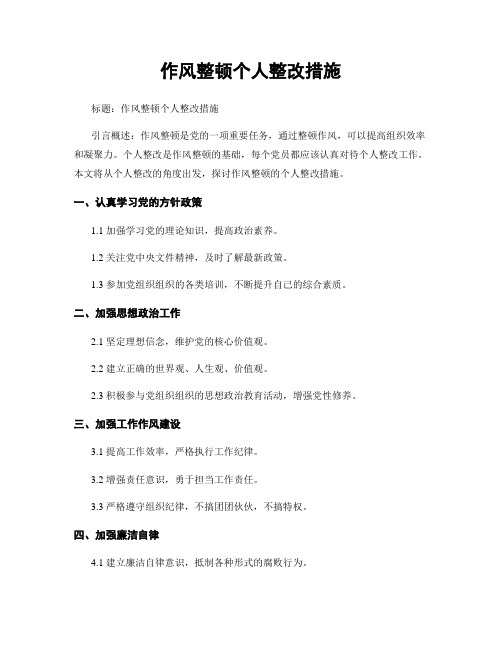 作风整顿个人整改措施

标题：作风整顿个人整改措施

引言概述：作风整顿是党的一项重要任务，通过整顿作风，可以提高组织效率和凝聚力。个人整改是作风整顿的基础，每个党员都应该认真对待个人整改工作。本文将从个人整改的角度出发，探讨作风整顿的个人整改措施。

一、认真学习党的方针政策

1.1 加强学习党的理论知识，提高政治素养。

1.2 关注党中央文件精神，及时了解最新政策。

1.3 参加党组织组织的各类培训，不断提升自己的综合素质。

二、加强思想政治工作

2.1 坚定理想信念，维护党的核心价值观。

2.2 建立正确的世界观、人生观、价值观。

2.3 积极参与党组织组织的思想政治教育活动，增强党性修养。

三、加强工作作风建设

3.1 提高工作效率，严格执行工作纪律。

3.2 增强责任意识，勇于担当工作责任。

3.3 严格遵守组织纪律，不搞团团伙伙，不搞特权。

四、加强廉洁自律

4.1 建立廉洁自律意识，抵制各种形式的腐败行为。